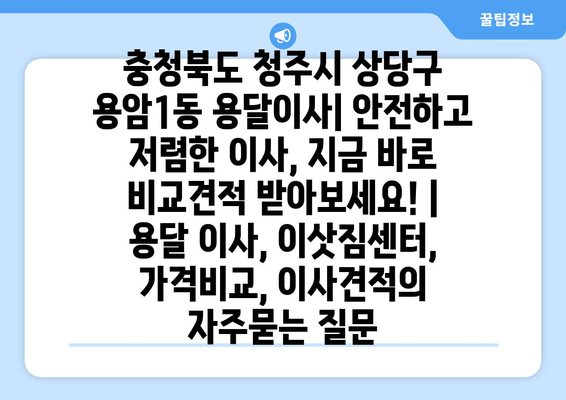 꿀팁정보

충청북도 청주시 상당구 용암1동 용달이사| 안전하고 저렴한 이사, 지금 바로 비교견적 받아보세요! | 용달 이사, 이삿짐센터, 가격비교, 이사견적의 자주묻는 질문